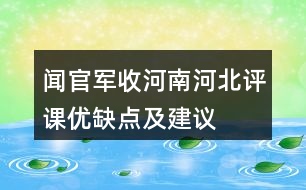 闻官军收河南河北评课优缺点及建议